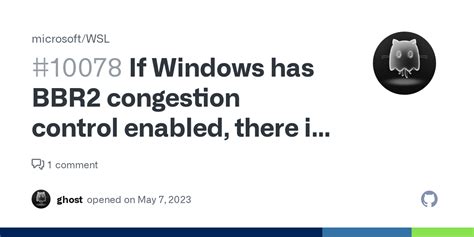 microsoft/WSL

#10078 If Windows has BBR2 congestion control enabled, there i...

1 comment

ghost opened on May 7, 2023